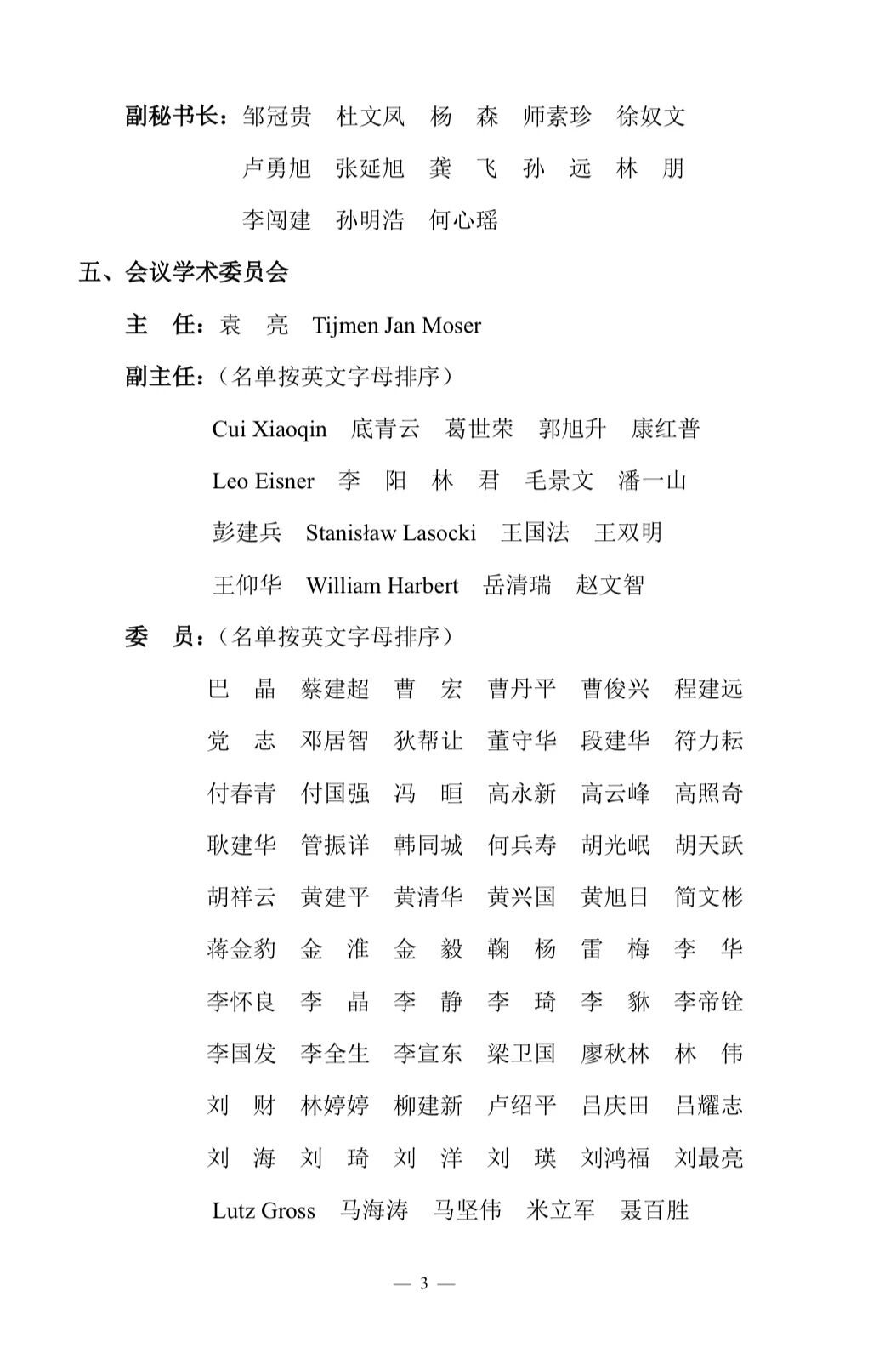 副秘书长：邹冠贵　杜文凤　杨　森　师素珍　徐奴文
卢勇旭　张延旭　龚　飞　孙　远　林　朋
李闯建　孙明浩　何心瑶

五、会议学术委员会

主　任：袁　亮　Tijmen Jan Moser

副主任：（名单按英文字母排序）

Cui Xiaoqin　底青云　葛世荣　郭旭升　康红普
Leo Eisner　李　阳　林　君　毛景文　潘一山
彭建兵　Stanisław Lasocki　王国法　王双明
王仰华　William Harbert　岳清瑞　赵文智

委　员：（名单按英文字母排序）

巴　晶　蔡建超　曹　宏　曹丹平　曹俊兴　程建远
党　志　邓居智　狄帮让　董守华　段建华　符力耘
付春青　付国强　冯　晅　高永新　高云峰　高照奇
耿建华　管振详　韩同城　何兵寿　胡光岷　胡天跃
胡祥云　黄建平　黄清华　黄兴国　黄旭日　简文彬
蒋金豹　金　淮　金　毅　鞠　杨　雷　梅　李　华
李怀良　李　晶　李　静　李　琦　李　貅　李帝铨
李国发　李全生　李宣东　梁卫国　廖秋林　林　伟
刘　财　林婷婷　柳建新　卢绍平　吕庆田　吕耀志
刘　海　刘　琦　刘　洋　刘　瑛　刘鸿福　刘最亮
Lutz Gross　马海涛　马坚伟　米立军　聂百胜

— 3 —